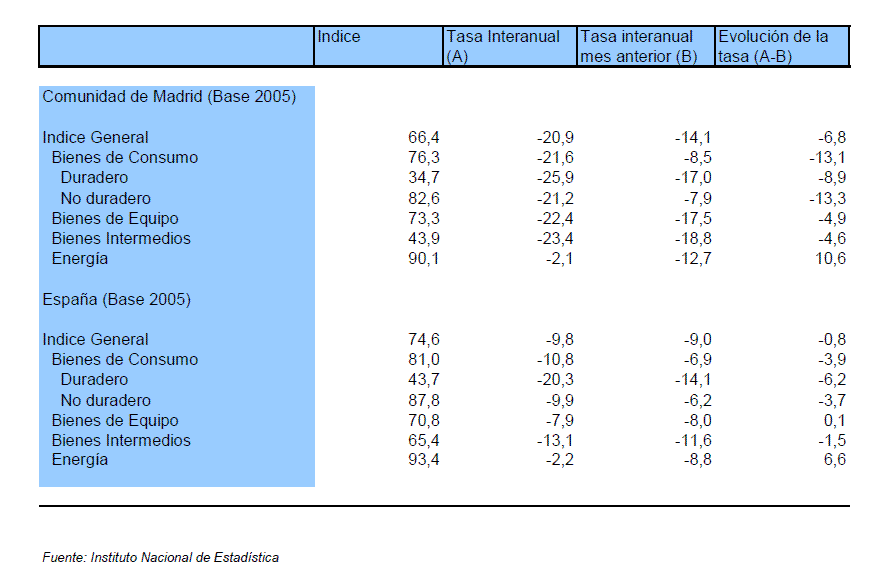 | | Indice | Tasa Interanual (A) | Tasa interanual mes anterior (B) | Evolución de la tasa (A-B) |
|---|---|---|---|---|
| Comunidad de Madrid (Base 2005) | | | | |
| Indice General | 66,4 | -20,9 | -14,1 | -6,8 |
| Bienes de Consumo | 76,3 | -21,6 | -8,5 | -13,1 |
| Duradero | 34,7 | -25,9 | -17,0 | -8,9 |
| No duradero | 82,6 | -21,2 | -7,9 | -13,3 |
| Bienes de Equipo | 73,3 | -22,4 | -17,5 | -4,9 |
| Bienes Intermedios | 43,9 | -23,4 | -18,8 | -4,6 |
| Energía | 90,1 | -2,1 | -12,7 | 10,6 |
| España (Base 2005) | | | | |
| Indice General | 74,6 | -9,8 | -9,0 | -0,8 |
| Bienes de Consumo | 81,0 | -10,8 | -6,9 | -3,9 |
| Duradero | 43,7 | -20,3 | -14,1 | -6,2 |
| No duradero | 87,8 | -9,9 | -6,2 | -3,7 |
| Bienes de Equipo | 70,8 | -7,9 | -8,0 | 0,1 |
| Bienes Intermedios | 65,4 | -13,1 | -11,6 | -1,5 |
| Energía | 93,4 | -2,2 | -8,8 | 6,6 |

Fuente: Instituto Nacional de Estadística